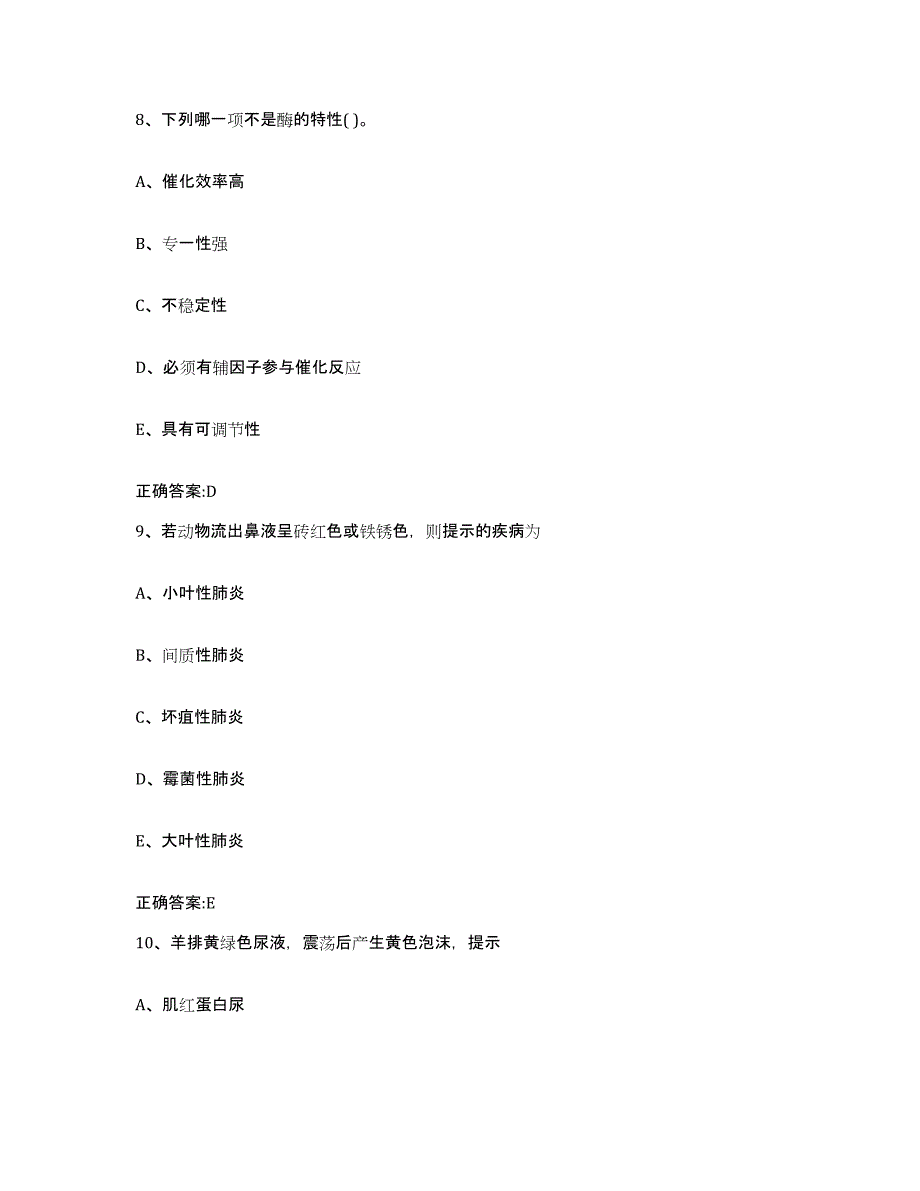 8、下列哪一项不是酶的特性( )。

A、催化效率高

B、专一性强

C、不稳定性

D、必须有辅因子参与催化反应

E、具有可调节性

正确答案:D

9、若动物流出鼻液呈砖红色或铁锈色，则提示的疾病为

A、小叶性肺炎

B、间质性肺炎

C、坏疽性肺炎

D、霉菌性肺炎

E、大叶性肺炎

正确答案:E

10、羊排黄绿色尿液，震荡后产生黄色泡沫，提示

A、肌红蛋白尿